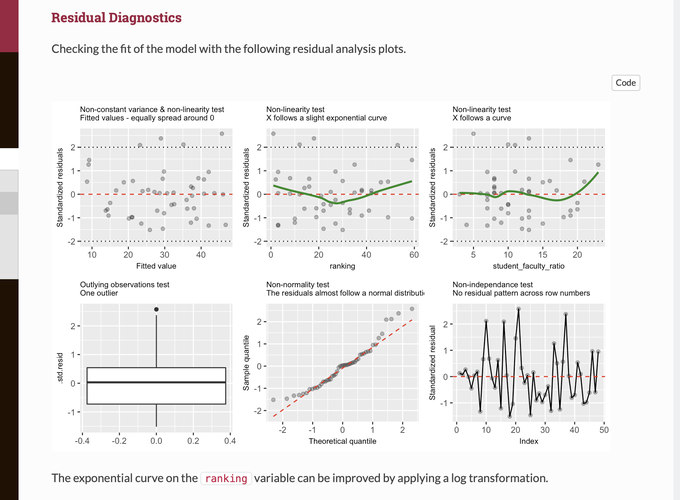 Residual Diagnostics

Checking the fit of the model with the following residual analysis plots.

Code

Non-constant variance & non-linearity test
Fitted values - equally spread around 0

Standardized residuals

2
1
0
-1
-2

10 20 30 40

Fitted value

Non-linearity test
X follows a slight exponential curve

Standardized residuals

2
1
0
-1
-2

0 20 40 60

ranking

Non-linearity test
X follows a curve

Standardized residuals

2
1
0
-1
-2

5 10 15 20

student_faculty_ratio

Outlying observations test
One outlier

.std.resid

2
1
0
-1

-0.4 -0.2 0.0 0.2 0.4

Non-normality test
The residuals almost follow a normal distributi

Sample quantile

2
1
0
-1
-2

-2 -1 0 1 2

Theoretical quantile

Non-independance test
No residual pattern across row numbers

Standardized residual

2
1
0
-1

0 10 20 30 40 50

Index

The exponential curve on the ranking variable can be improved by applying a log transformation.